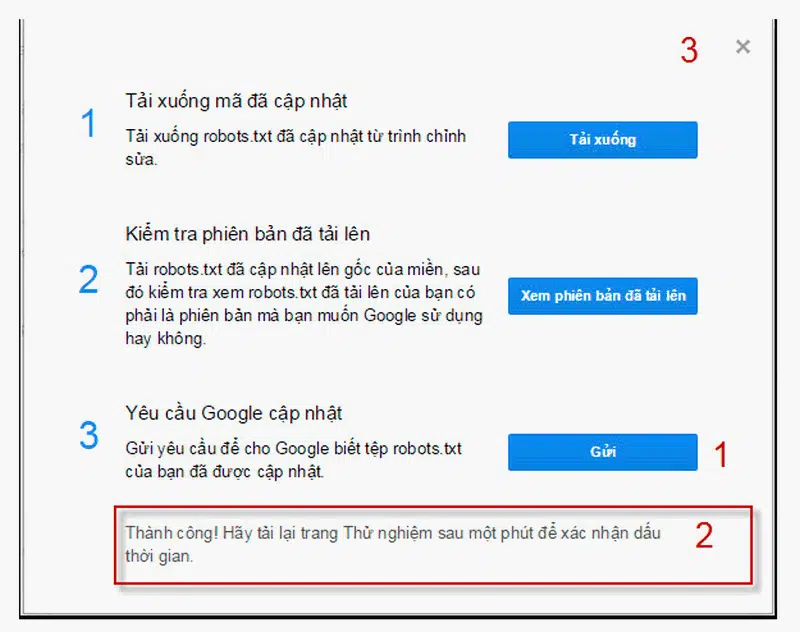 3 ×

1

Tải xuống mã đã cập nhật

Tải xuống robots.txt đã cập nhật từ trình chỉnh sửa.

Tải xuống

2

Kiểm tra phiên bản đã tải lên

Tải robots.txt đã cập nhật lên gốc của miền, sau đó kiểm tra xem robots.txt đã tải lên của bạn có phải là phiên bản mà bạn muốn Google sử dụng hay không.

Xem phiên bản đã tải lên

3

Yêu cầu Google cập nhật

Gửi yêu cầu để cho Google biết tệp robots.txt của bạn đã được cập nhật.

Gửi

1

Thành công! Hãy tải lại trang Thử nghiệm sau một phút để xác nhận dấu thời gian.

2